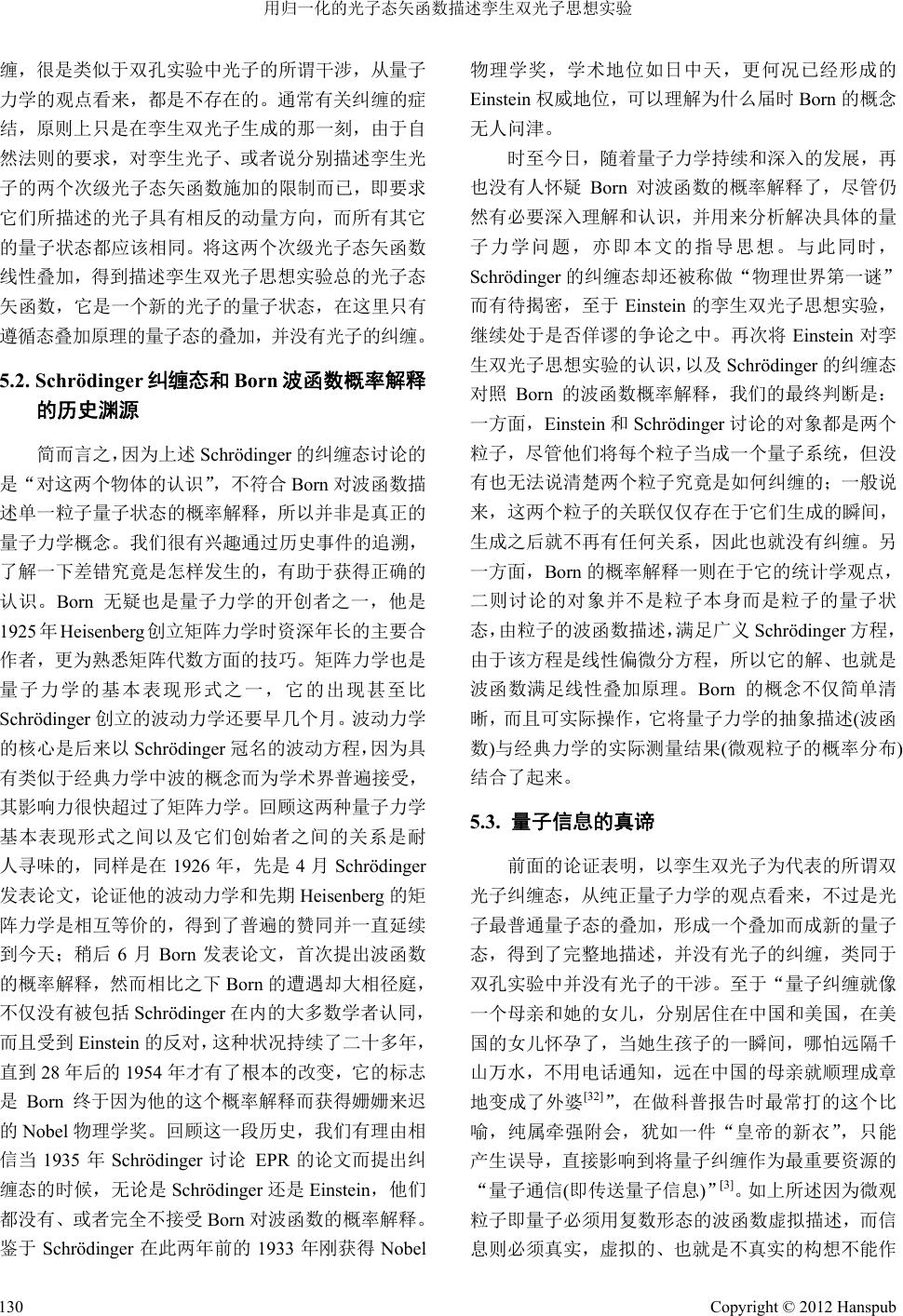 用归一化的光子态矢函数描述孪生双光子思想实验

缠，很是类似于双孔实验中光子的所谓干涉，从量子力学的观点看来，都是不存在的。通常有关纠缠的症结，原则上只是在孪生双光子生成的那一刻，由于自然法则的要求，对孪生光子、或者说分别描述孪生光子的两个次级光子态矢函数施加的限制而已，即要求它们所描述的光子具有相反的动量方向，而所有其它的量子状态都应该相同。将这两个次级光子态矢函数线性叠加，得到描述孪生双光子思想实验总的光子态矢函数，它是一个新的光子的量子状态，在这里只有遵循态叠加原理的量子态的叠加，并没有光子的纠缠。

5.2. Schrödinger 纠缠态和 Born 波函数概率解释的历史渊源

简而言之，因为上述 Schrödinger 的纠缠态讨论的是“对这两个物体的认识”，不符合 Born 对波函数描述单一粒子量子状态的概率解释，所以并非是真正的量子力学概念。我们很有兴趣通过历史事件的追溯，了解一下差错究竟是怎样发生的，有助于获得正确的认识。Born 无疑也是量子力学的开创者之一，他是 1925 年 Heisenberg 创立矩阵力学时资深年长的主要合作者，更为熟悉矩阵代数方面的技巧。矩阵力学也是量子力学的基本表现形式之一，它的出现甚至比 Schrödinger 创立的波动力学还要早几个月。波动力学的核心是后来以 Schrödinger 冠名的波动方程，因为具有类似于经典力学中波的概念而为学术界普遍接受，其影响力很快超过了矩阵力学。回顾这两种量子力学基本表现形式之间以及它们创始者之间的关系是耐人寻味的，同样是在 1926 年，先是 4 月 Schrödinger 发表论文，论证他的波动力学和先期 Heisenberg 的矩阵力学是相互等价的，得到了普遍的赞同并一直延续到今天；稍后 6 月 Born 发表论文，首次提出波函数的概率解释，然而相比之下 Born 的遭遇却大相径庭，不仅没有被包括 Schrödinger 在内的大多数学者认同，而且受到 Einstein 的反对，这种状况持续了二十多年，直到 28 年后的 1954 年才有了根本的改变，它的标志是 Born 终于因为他的这个概率解释而获得姗姗来迟的 Nobel 物理学奖。回顾这一段历史，我们有理由相信当 1935 年 Schrödinger 讨论 EPR 的论文而提出纠缠态的时候，无论是 Schrödinger 还是 Einstein，他们都没有、或者完全不接受 Born 对波函数的概率解释。鉴于 Schrödinger 在此两年前的 1933 年刚获得 Nobel 物理学奖，学术地位如日中天，更何况已经形成的 Einstein 权威地位，可以理解为什么届时 Born 的概念无人问津。

时至今日，随着量子力学持续和深入的发展，再也没有人怀疑 Born 对波函数的概率解释了，尽管仍然有必要深入理解和认识，并用来分析解决具体的量子力学问题，亦即本文的指导思想。与此同时，Schrödinger 的纠缠态却还被称做“物理世界第一谜”而有待揭密，至于 Einstein 的孪生双光子思想实验，继续处于是否佯谬的争论之中。再次将 Einstein 对孪生双光子思想实验的认识，以及 Schrödinger 的纠缠态对照 Born 的波函数概率解释，我们的最终判断是：一方面，Einstein 和 Schrödinger 讨论的对象都是两个粒子，尽管他们将每个粒子当成一个量子系统，但没有也无法说清楚两个粒子究竟是如何纠缠的；一般说来，这两个粒子的关联仅仅存在于它们生成的瞬间，生成之后就不再有任何关系，因此也就没有纠缠。另一方面，Born 的概率解释一则在于它的统计学观点，二则讨论的对象并不是粒子本身而是粒子的量子状态，由粒子的波函数描述，满足广义 Schrödinger 方程，由于该方程是线性偏微分方程，所以它的解、也就是波函数满足线性叠加原理。Born 的概念不仅简单清晰，而且可实际操作，它将量子力学的抽象描述(波函数)与经典力学的实际测量结果(微观粒子的概率分布)结合了起来。

5.3. 量子信息的真谛

前面的论证表明，以孪生双光子为代表的所谓双光子纠缠态，从纯正量子力学的观点看来，不过是光子最普通量子态的叠加，形成一个叠加而成新的量子态，得到了完整地描述，并没有光子的纠缠，类同于双孔实验中并没有光子的干涉。至于“量子纠缠就像一个母亲和她的女儿，分别居住在中国和美国，在美国的女儿怀孕了，当她生孩子的一瞬间，哪怕远隔千山万水，不用电话通知，远在中国的母亲就顺理成章地变成了外婆$^{[32]}$”，在做科普报告时最常打的这个比喻，纯属牵强附会，犹如一件“皇帝的新衣”，只能产生误导，直接影响到将量子纠缠作为最重要资源的“量子通信(即传送量子信息)”$^{[3]}$。如上所述因为微观粒子即量子必须用复数形态的波函数虚拟描述，而信息则必须真实，虚拟的、也就是不真实的构想不能作

130

Copyright © 2012 Hanspub